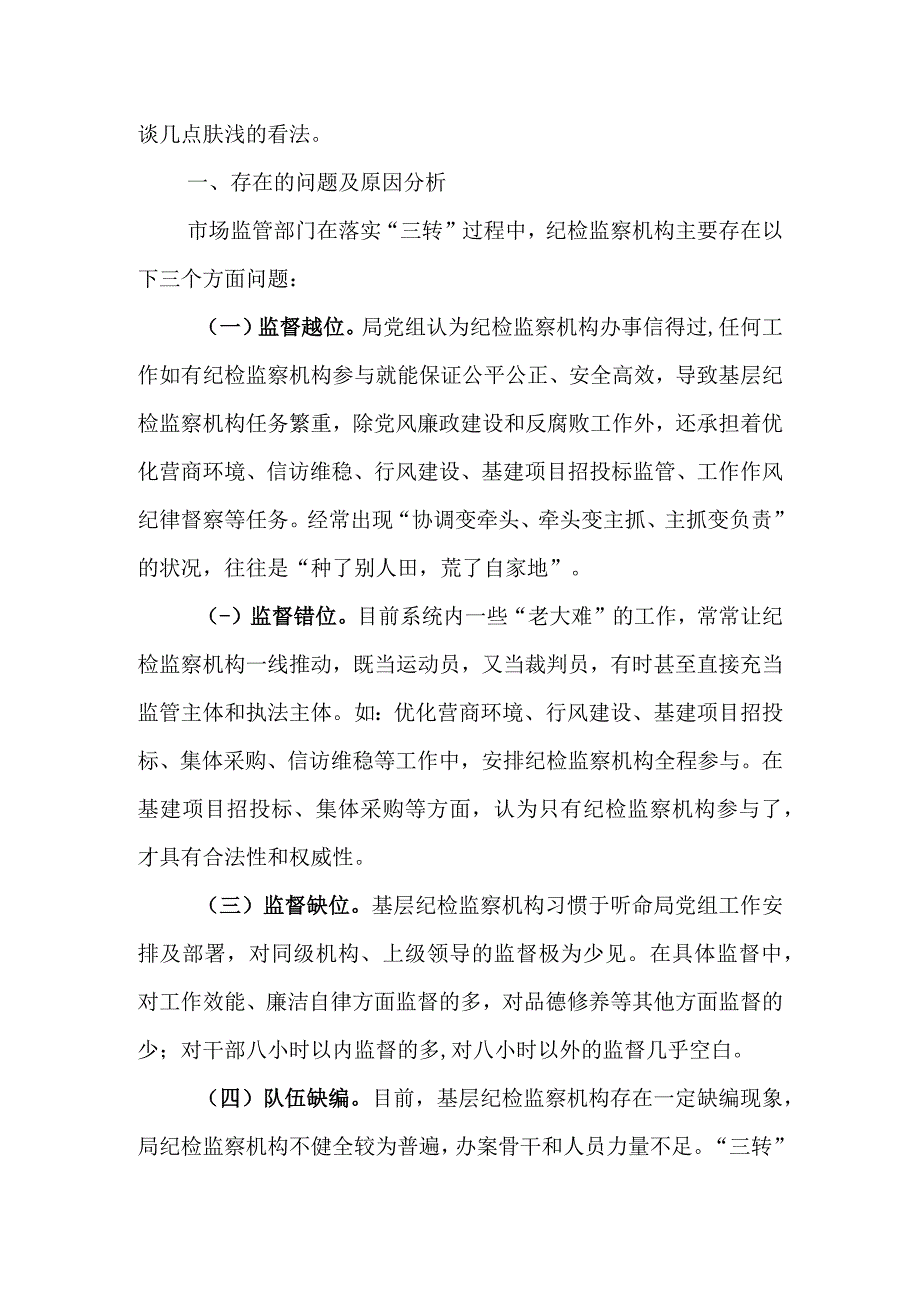 谈几点肤浅的看法。

一、存在的问题及原因分析

市场监管部门在落实“三转”过程中，纪检监察机构主要存在以下三个方面问题：

（一）监督越位。局党组认为纪检监察机构办事信得过,任何工作如有纪检监察机构参与就能保证公平公正、安全高效，导致基层纪检监察机构任务繁重，除党风廉政建设和反腐败工作外，还承担着优化营商环境、信访维稳、行风建设、基建项目招投标监管、工作作风纪律督察等任务。经常出现“协调变牵头、牵头变主抓、主抓变负责”的状况，往往是“种了别人田，荒了自家地”。

（-）监督错位。目前系统内一些“老大难”的工作，常常让纪检监察机构一线推动，既当运动员，又当裁判员，有时甚至直接充当监管主体和执法主体。如：优化营商环境、行风建设、基建项目招投标、集体采购、信访维稳等工作中，安排纪检监察机构全程参与。在基建项目招投标、集体采购等方面，认为只有纪检监察机构参与了，才具有合法性和权威性。

（三）监督缺位。基层纪检监察机构习惯于听命局党组工作安排及部署，对同级机构、上级领导的监督极为少见。在具体监督中，对工作效能、廉洁自律方面监督的多，对品德修养等其他方面监督的少；对干部八小时以内监督的多,对八小时以外的监督几乎空白。

（四）队伍缺编。目前，基层纪检监察机构存在一定缺编现象，局纪检监察机构不健全较为普遍，办案骨干和人员力量不足。“三转”